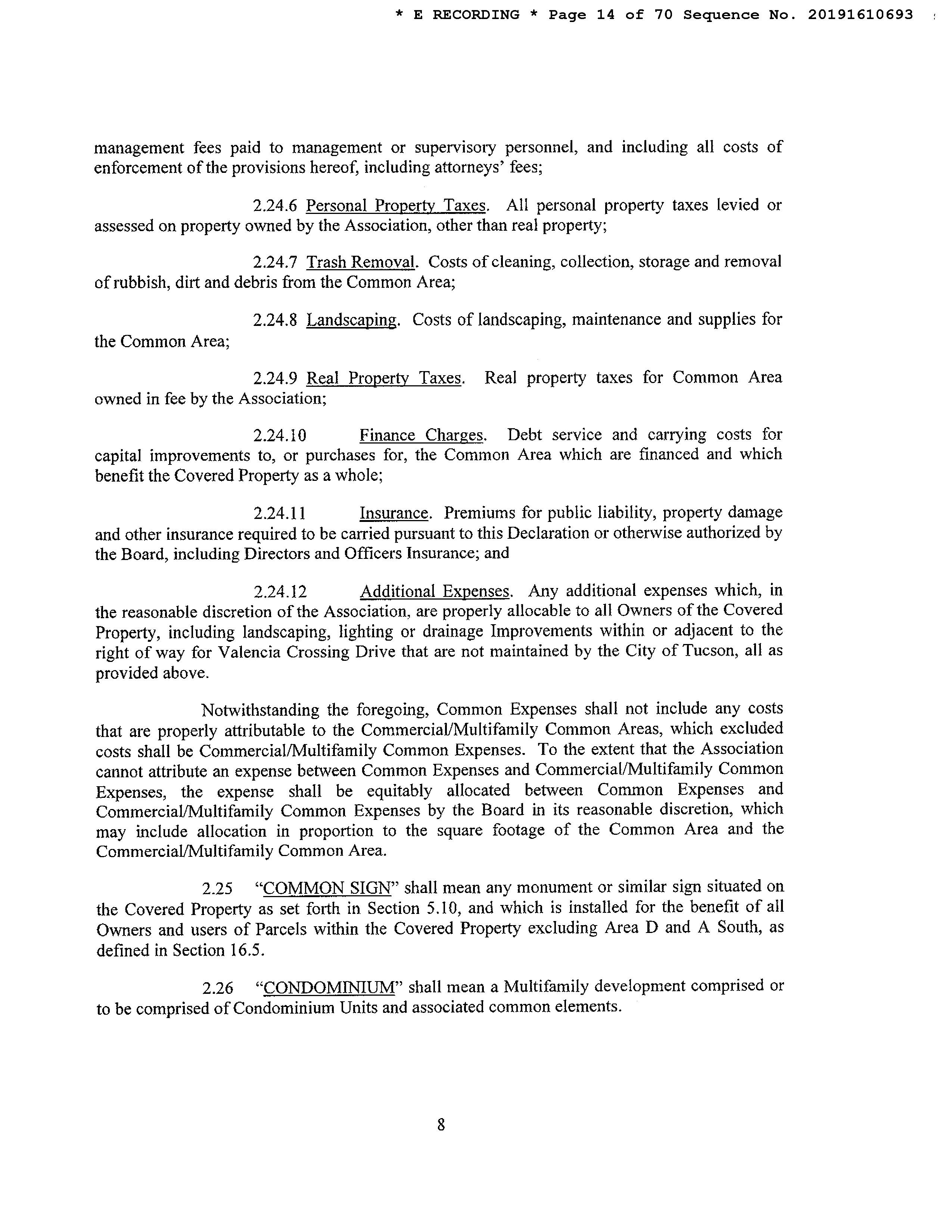 * E RECORDING * Page 14 of 70 Sequence No. 20191610693

management fees paid to management or supervisory personnel, and including all costs of enforcement of the provisions hereof, including attorneys' fees;

2.24.6 Personal Property Taxes. All personal property taxes levied or assessed on property owned by the Association, other than real property;

2.24.7 Trash Removal. Costs of cleaning, collection, storage and removal of rubbish, dirt and debris from the Common Area;

2.24.8 Landscaping. Costs of landscaping, maintenance and supplies for the Common Area;

2.24.9 Real Property Taxes. Real property taxes for Common Area owned in fee by the Association;

2.24.10 Finance Charges. Debt service and carrying costs for capital improvements to, or purchases for, the Common Area which are financed and which benefit the Covered Property as a whole;

2.24.11 Insurance. Premiums for public liability, property damage and other insurance required to be carried pursuant to this Declaration or otherwise authorized by the Board, including Directors and Officers Insurance; and

2.24.12 Additional Expenses. Any additional expenses which, in the reasonable discretion of the Association, are properly allocable to all Owners of the Covered Property, including landscaping, lighting or drainage Improvements within or adjacent to the right of way for Valencia Crossing Drive that are not maintained by the City of Tucson, all as provided above.

Notwithstanding the foregoing, Common Expenses shall not include any costs that are properly attributable to the Commercial/Multifamily Common Areas, which excluded costs shall be Commercial/Multifamily Common Expenses. To the extent that the Association cannot attribute an expense between Common Expenses and Commercial/Multifamily Common Expenses, the expense shall be equitably allocated between Common Expenses and Commercial/Multifamily Common Expenses by the Board in its reasonable discretion, which may include allocation in proportion to the square footage of the Common Area and the Commercial/Multifamily Common Area.

2.25 "COMMON SIGN" shall mean any monument or similar sign situated on the Covered Property as set forth in Section 5.10, and which is installed for the benefit of all Owners and users of Parcels within the Covered Property excluding Area D and A South, as defined in Section 16.5.

2.26 "CONDOMINIUM" shall mean a Multifamily development comprised or to be comprised of Condominium Units and associated common elements.

8